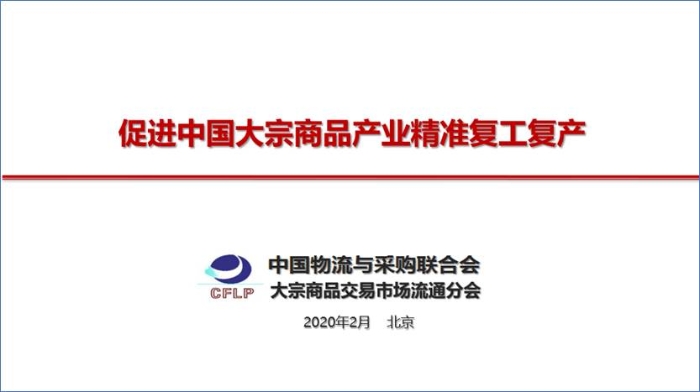 促进中国大宗商品产业精准复工复产

CFLP

中国物流与采购联合会
大宗商品交易市场流通分会

2020年2月 北京